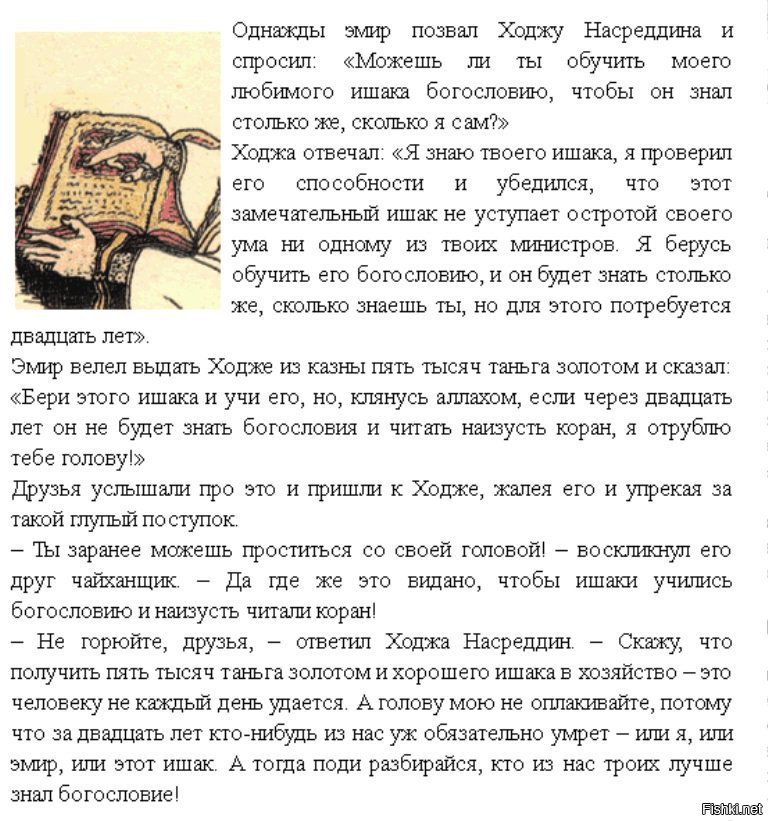 Однажды эмир позвал Ходжу Насреддина и спросил: «Можешь ли ты обучить моего любимого ишака богословию, чтобы он знал столько же, сколько я сам?»
Ходжа отвечал: «Я знаю твоего ишака, я проверил его способности и убедился, что этот замечательный ишак не уступает остротой своего ума ни одному из твоих министров. Я берусь обучить его богословию, и он будет знать столько же, сколько знаешь ты, но для этого потребуется двадцать лет».
Эмир велел выдать Ходже из казны пять тысяч таньга золотом и сказал: «Бери этого ишака и учи его, но, клянусь аллахом, если через двадцать лет он не будет знать богословия и читать наизусть коран, я отрублю тебе голову!»
Друзья услышали про это и пришли к Ходже, жалея его и упрекая за такой глупый поступок.
– Ты заранее можешь проститься со своей головой! – воскликнул его друг чайханщик. – Да где же это видано, чтобы ишаки учились богословию и наизусть читали коран!
– Не горюйте, друзья, – ответил Ходжа Насреддин. – Скажу, что получить пять тысяч таньга золотом и хорошего ишака в хозяйство – это человеку не каждый день удается. А голову мою не оплакивайте, потому что за двадцать лет кто-нибудь из нас уж обязательно умрет – или я, или эмир, или этот ишак. А тогда поди разбирайся, кто из нас троих лучше знал богословие!
Fishki.net